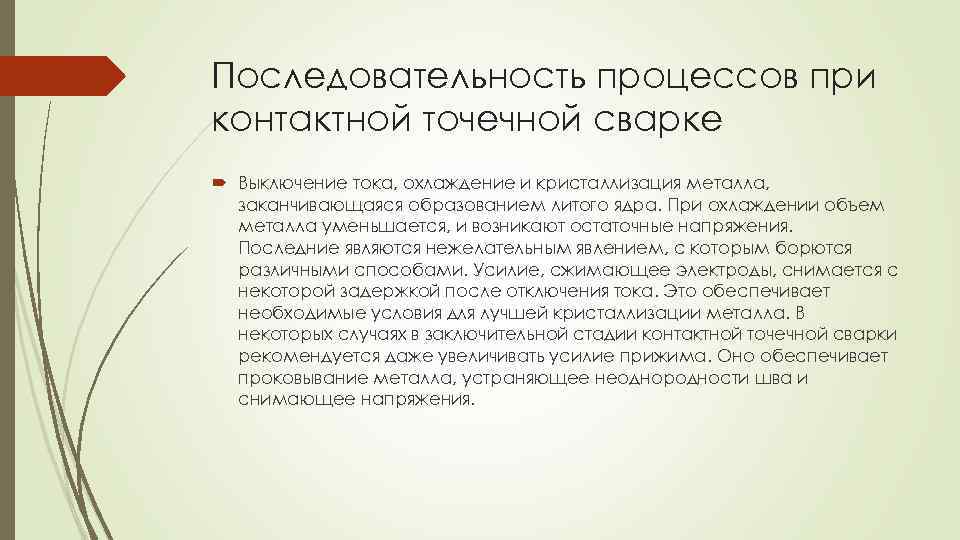 Последовательность процессов при контактной точечной сварке

Выключение тока, охлаждение и кристаллизация металла, заканчивающаяся образованием литого ядра. При охлаждении объем металла уменьшается, и возникают остаточные напряжения. Последние являются нежелательным явлением, с которым борются различными способами. Усилие, сжимающее электроды, снимается с некоторой задержкой после отключения тока. Это обеспечивает необходимые условия для лучшей кристаллизации металла. В некоторых случаях в заключительной стадии контактной точечной сварки рекомендуется даже увеличивать усилие прижима. Оно обеспечивает проковывание металла, устраняющее неоднородности шва и снимающее напряжения.